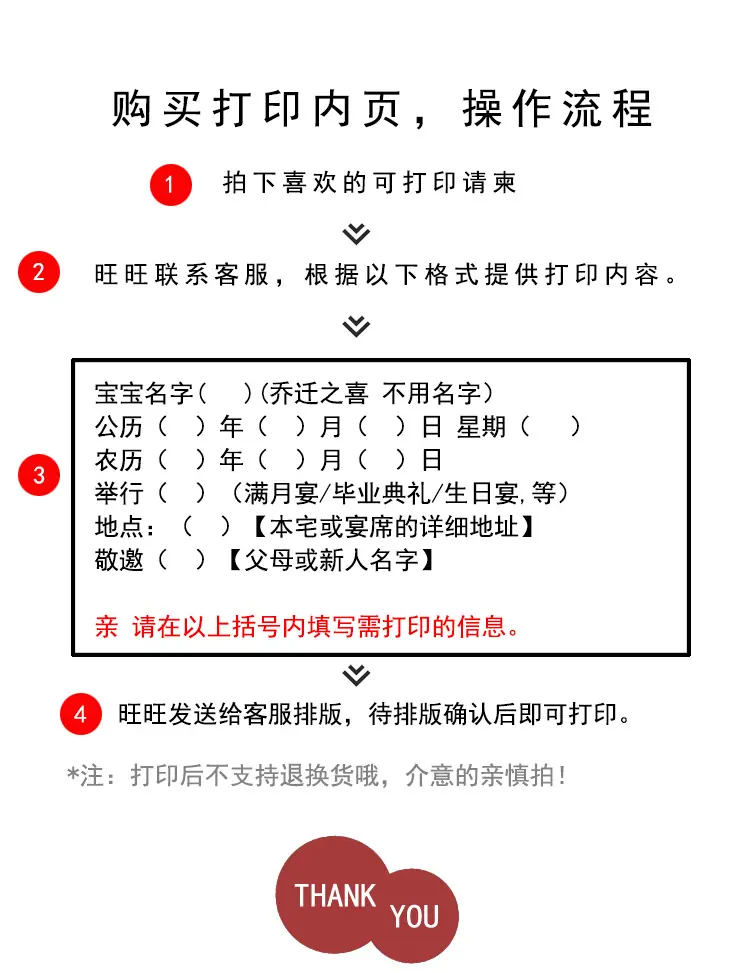 购买打印内页，操作流程

1 拍下喜欢的可打印请柬

2 旺旺联系客服，根据以下格式提供打印内容。

3
宝宝名字（ ）(乔迁之喜 不用名字)
公历（ ）年（ ）月（ ）日 星期（ ）
农历（ ）年（ ）月（ ）日
举行（ ）（满月宴/毕业典礼/生日宴,等）
地点：（ ）【本宅或宴席的详细地址】
敬邀（ ）【父母或新人名字】

亲 请在以上括号内填写需打印的信息。

4 旺旺发送给客服排版，待排版确认后即可打印。

*注：打印后不支持退换货哦，介意的亲慎拍！

THANK YOU